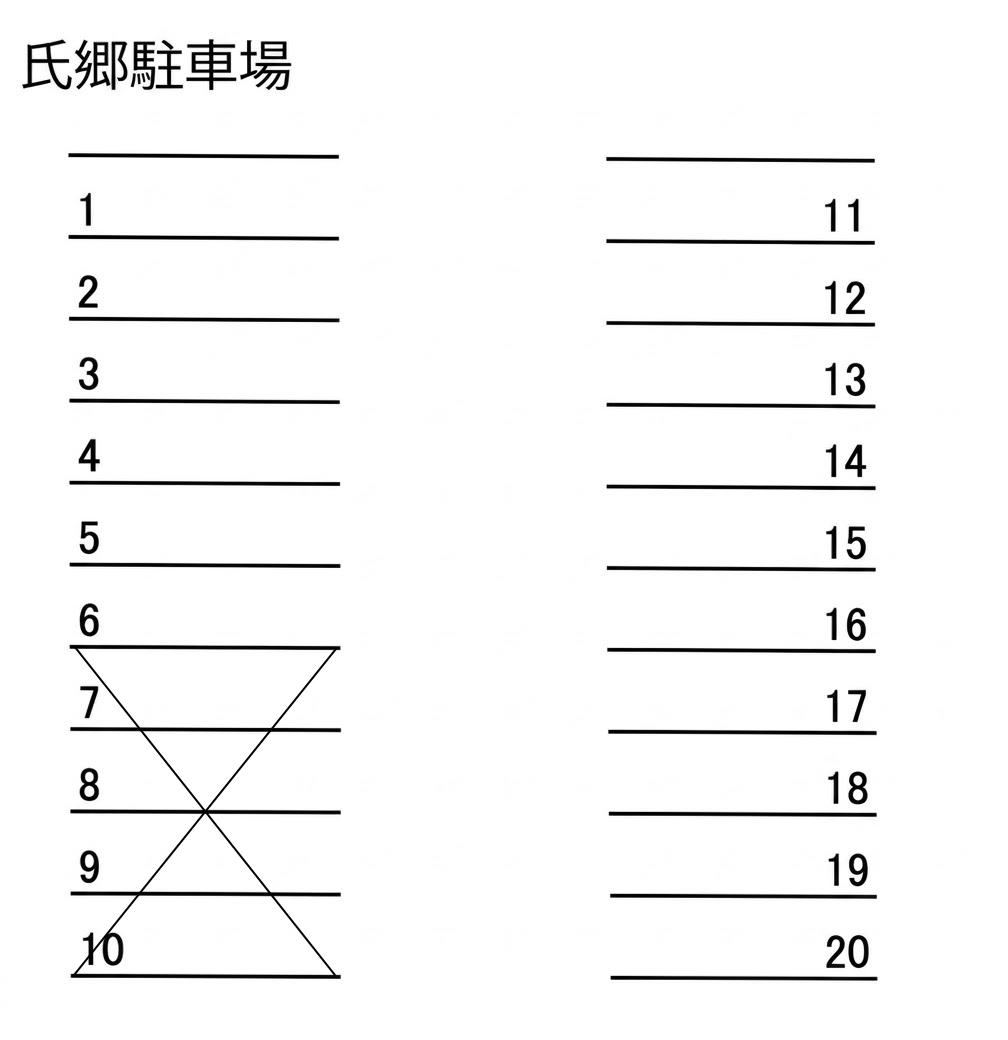 氏郷駐車場

1
2
3
4
5
6
7
8
9
10

11
12
13
14
15
16
17
18
19
20